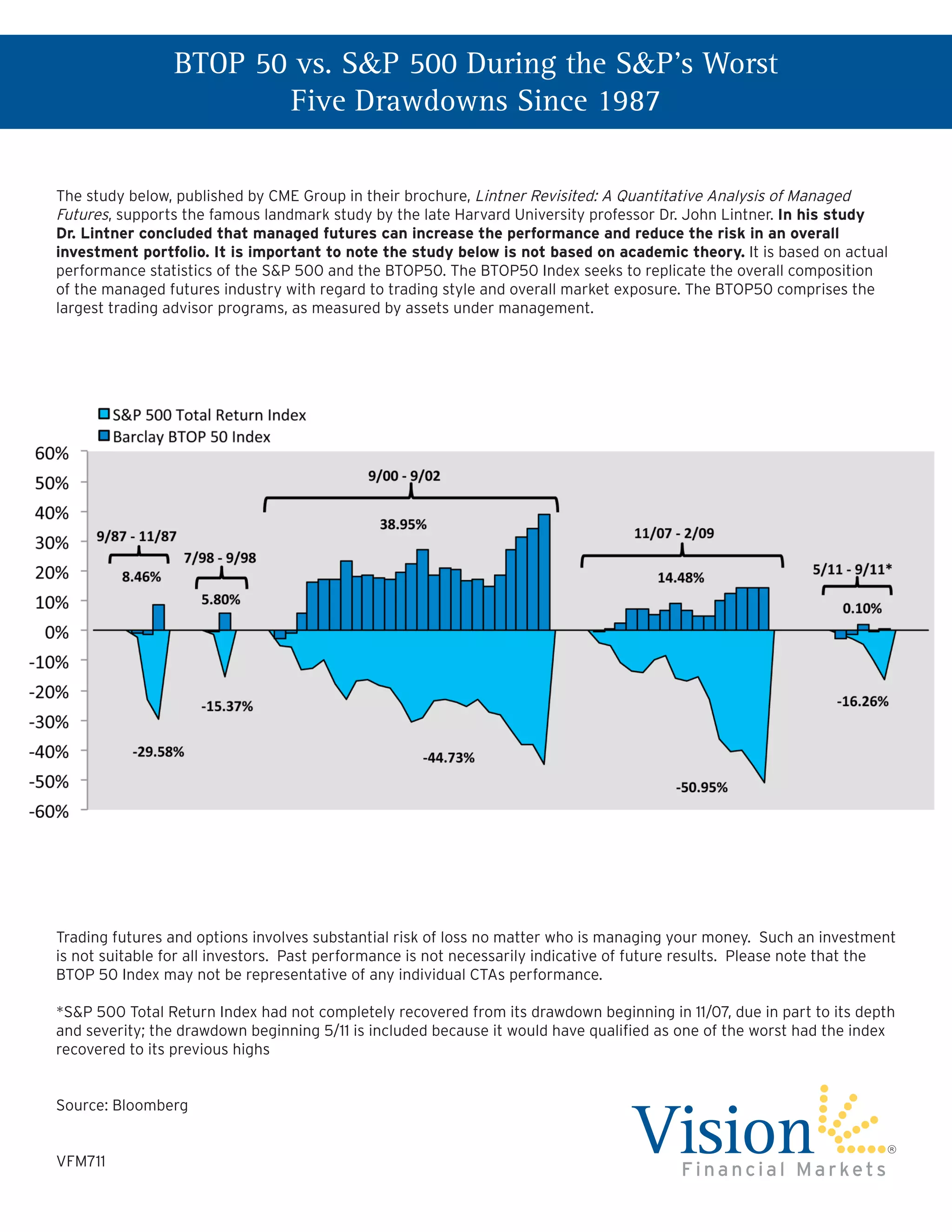 BTOP 50 vs. S&P 500 During the S&P's Worst Five Drawdowns Since 1987

The study below, published by CME Group in their brochure, Lintner Revisited: A Quantitative Analysis of Managed Futures, supports the famous landmark study by the late Harvard University professor Dr. John Lintner. In his study Dr. Lintner concluded that managed futures can increase the performance and reduce the risk in an overall investment portfolio. It is important to note the study below is not based on academic theory. It is based on actual performance statistics of the S&P 500 and the BTOP50. The BTOP50 Index seeks to replicate the overall composition of the managed futures industry with regard to trading style and overall market exposure. The BTOP50 comprises the largest trading advisor programs, as measured by assets under management.

S&P 500 Total Return Index
Barclay BTOP 50 Index

60%
50%
40%
30%
20%
10%
0%
-10%
-20%
-30%
-40%
-50%
-60%

9/87 - 11/87
8.46%
-29.58%

7/98 - 9/98
5.80%
-15.37%

9/00 - 9/02
38.95%
-44.73%

11/07 - 2/09
14.48%
-50.95%

5/11 - 9/11*
0.10%
-16.26%

Trading futures and options involves substantial risk of loss no matter who is managing your money. Such an investment is not suitable for all investors. Past performance is not necessarily indicative of future results. Please note that the BTOP 50 Index may not be representative of any individual CTAs performance.

*S&P 500 Total Return Index had not completely recovered from its drawdown beginning in 11/07, due in part to its depth and severity; the drawdown beginning 5/11 is included because it would have qualified as one of the worst had the index recovered to its previous highs

Source: Bloomberg

VFM711

Vision®
Financial Markets